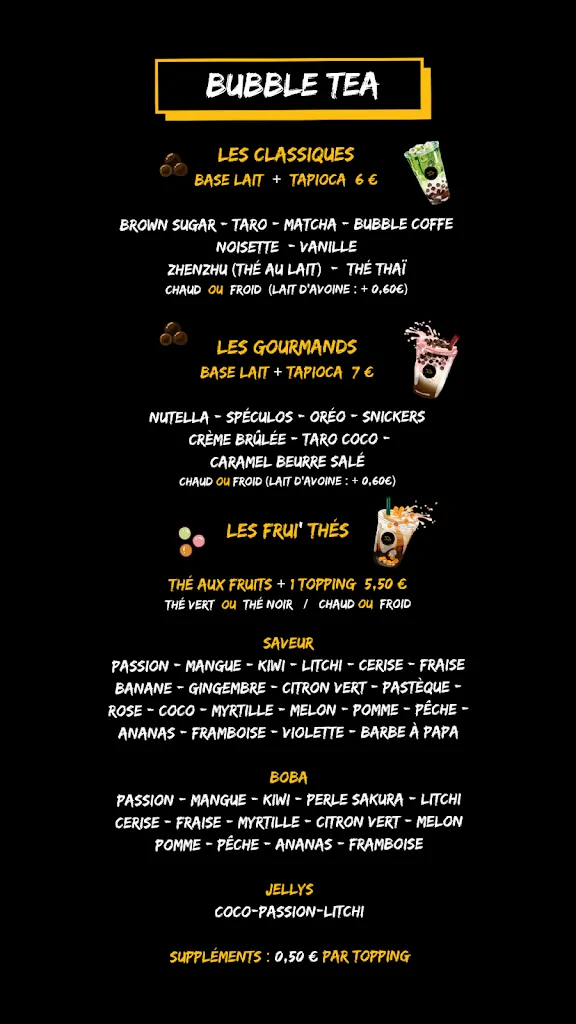 BUBBLE TEA

LES CLASSIQUES
BASE LAIT + TAPIOCA 6 €

BROWN SUGAR - TARO - MATCHA - BUBBLE COFFE
NOISETTE - VANILLE
ZHENZHU (THÉ AU LAIT) - THÉ THAÏ
CHAUD OU FROID (LAIT D'AVOINE : + 0,60€)

LES GOURMANDS
BASE LAIT + TAPIOCA 7 €

NUTELLA - SPÉCULOS - ORÉO - SNICKERS
CRÈME BRÛLÉE - TARO COCO -
CARAMEL BEURRE SALÉ
CHAUD OU FROID (LAIT D'AVOINE : + 0,60€)

LES FRUI' THÉS

THÉ AUX FRUITS + 1 TOPPING 5,50 €
THÉ VERT OU THÉ NOIR / CHAUD OU FROID

SAVEUR
PASSION - MANGUE - KIWI - LITCHI - CERISE - FRAISE
BANANE - GINGEMBRE - CITRON VERT - PASTÈQUE -
ROSE - COCO - MYRTILLE - MELON - POMME - PÊCHE -
ANANAS - FRAMBOISE - VIOLETTE - BARBE À PAPA

BOBA
PASSION - MANGUE - KIWI - PERLE SAKURA - LITCHI
CERISE - FRAISE - MYRTILLE - CITRON VERT - MELON
POMME - PÊCHE - ANANAS - FRAMBOISE

JELLYS
COCO-PASSION-LITCHI

SUPPLÉMENTS : 0,50 € PAR TOPPING